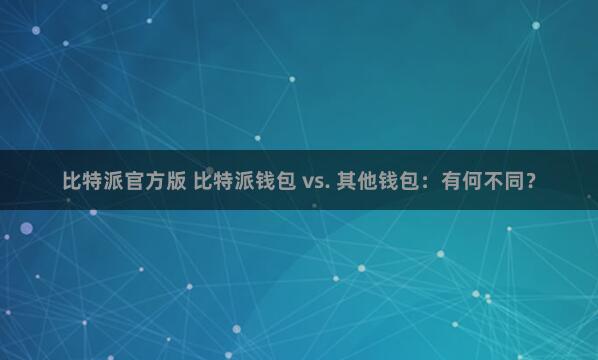 比特派官方版 比特派钱包 vs. 其他钱包：有何不同？